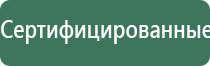 Сертифицированные